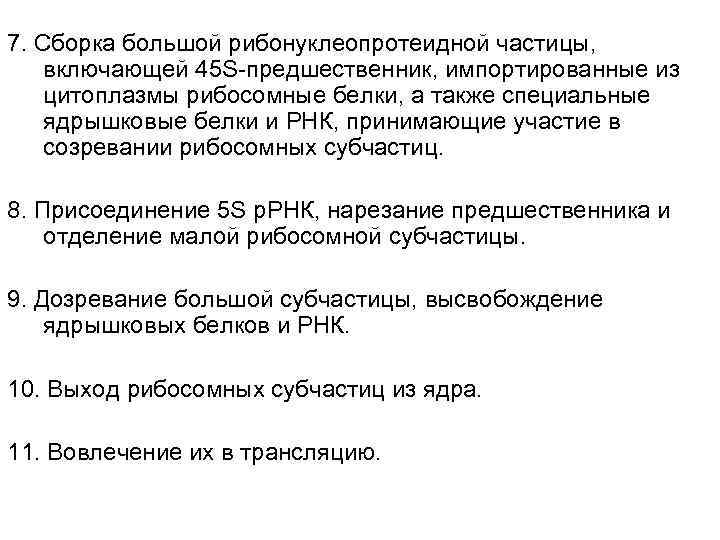 7. Сборка большой рибонуклеопротеидной частицы, включающей 45S-предшественник, импортированные из цитоплазмы рибосомные белки, а также специальные ядрышковые белки и РНК, принимающие участие в созревании рибосомных субчастиц.

8. Присоединение 5S рРНК, нарезание предшественника и отделение малой рибосомной субчастицы.

9. Дозревание большой субчастицы, высвобождение ядрышковых белков и РНК.

10. Выход рибосомных субчастиц из ядра.

11. Вовлечение их в трансляцию.